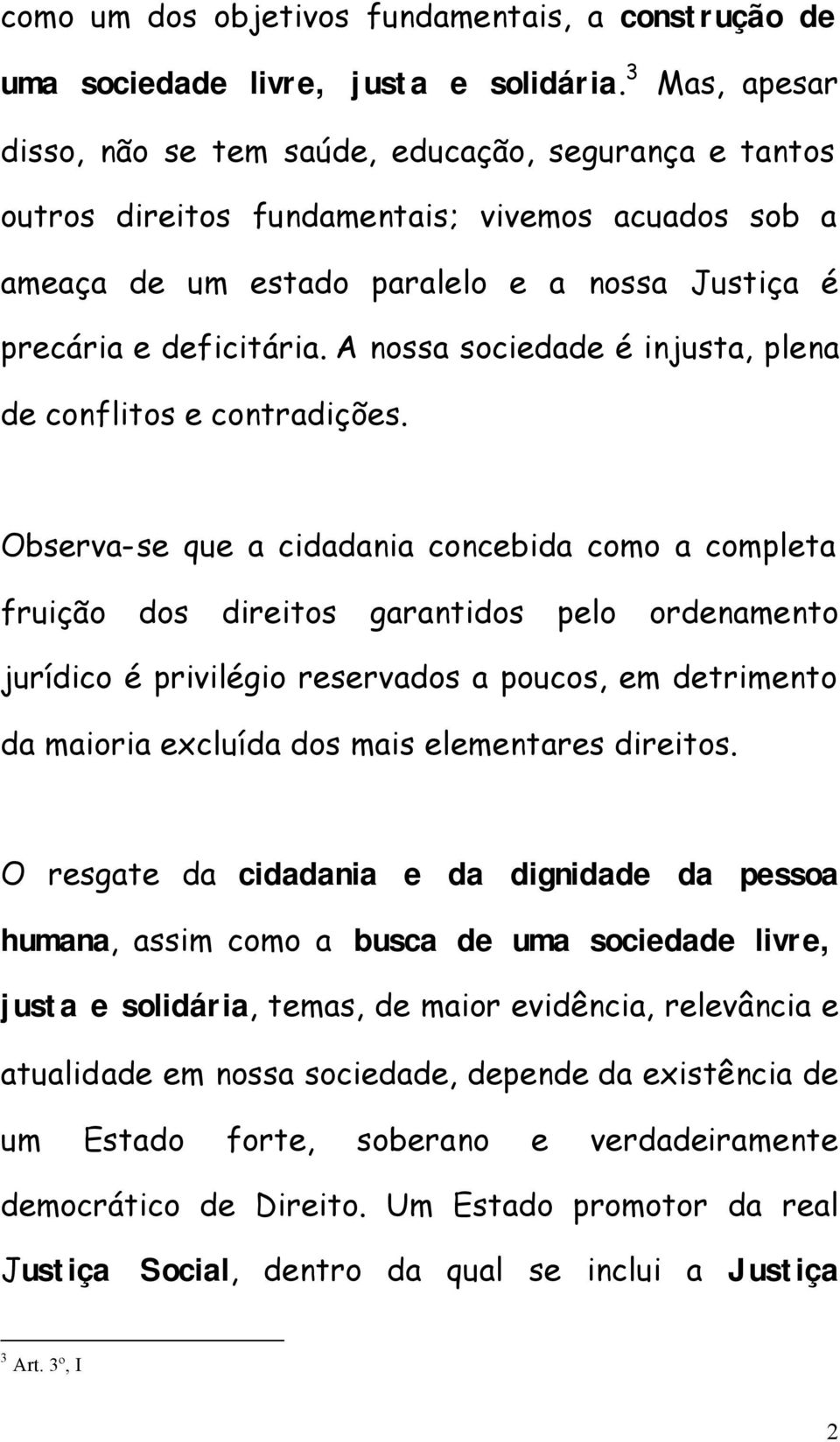 como um dos objetivos fundamentais, a construção de uma sociedade livre, justa e solidária.$^3$ Mas, apesar disso, não se tem saúde, educação, segurança e tantos outros direitos fundamentais; vivemos acuados sob a ameaça de um estado paralelo e a nossa Justiça é precária e deficitária. A nossa sociedade é injusta, plena de conflitos e contradições.

Observa-se que a cidadania concebida como a completa fruição dos direitos garantidos pelo ordenamento jurídico é privilégio reservados a poucos, em detrimento da maioria excluída dos mais elementares direitos.

O resgate da cidadania e da dignidade da pessoa humana, assim como a busca de uma sociedade livre, justa e solidária, temas, de maior evidência, relevância e atualidade em nossa sociedade, depende da existência de um Estado forte, soberano e verdadeiramente democrático de Direito. Um Estado promotor da real Justiça Social, dentro da qual se inclui a Justiça

$^3$ Art. 3º, I

2